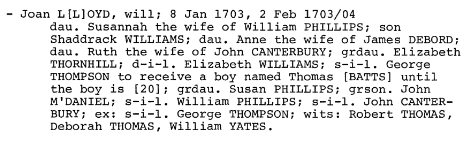 - Joan L[L]OYD, will; 8 Jan 1703, 2 Feb 1703/04
dau. Susannah the wife of William PHILLIPS; son Shaddrack WILLIAMS; dau. Anne the wife of James DEBORD; dau. Ruth the wife of John CANTERBURY; grdau. Elizabeth THORNHILL; d-i-l. Elizabeth WILLIAMS; s-i-l. George THOMPSON to receive a boy named Thomas [BATTS] until the boy is [20]; grdau. Susan PHILLIPS; grson. John M'DANIEL; s-i-l. William PHILLIPS; s-i-l. John CANTERBURY; ex: s-i-l. George THOMPSON; wits: Robert THOMAS, Deborah THOMAS, William YATES.